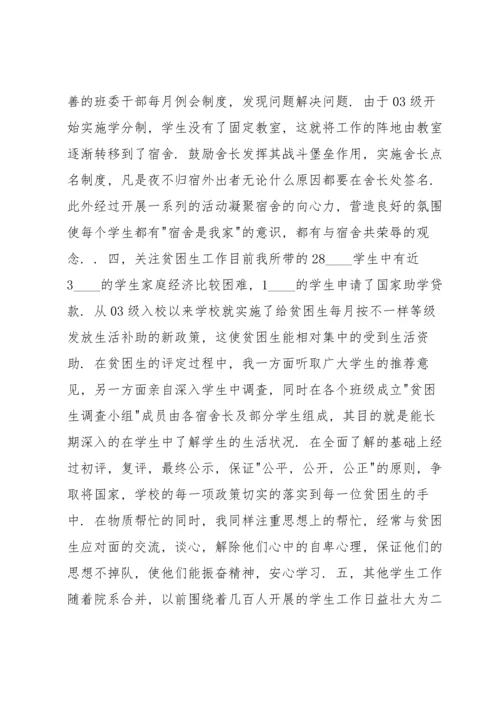 善的班委干部每月例会制度，发现问题解决问题．由于03级开始实施学分制，学生没有了固定教室，这就将工作的阵地由教室逐渐转移到了宿舍．鼓励舍长发挥其战斗堡垒作用，实施舍长点名制度，凡是夜不归宿外出者无论什么原因都要在舍长处签名．此外经过开展一系列的活动凝聚宿舍的向心力，营造良好的氛围使每个学生都有"宿舍是我家"的意识，都有与宿舍共荣辱的观念．．四，关注贫困生工作目前我所带的28____学生中有近3____的学生家庭经济比较困难，1____的学生申请了国家助学贷款．从03级入校以来学校就实施了给贫困生每月按不一样等级发放生活补助的新政策，这使贫困生能相对集中的受到生活资助．在贫困生的评定过程中，我一方面听取广大学生的推荐意见，另一方面亲自深入学生中调查，同时在各个班级成立"贫困生调查小组"成员由各宿舍长及部分学生组成，其目的就是能长期深入的在学生中了解学生的生活状况．在全面了解的基础上经过初评，复评，最终公示，保证"公平，公开，公正"的原则，争取将国家，学校的每一项政策切实的落实到每一位贫困生的手中．在物质帮忙的同时，我同样注重思想上的帮忙，经常与贫困生应对面的交流，谈心，解除他们心中的自卑心理，保证他们的思想不掉队，使他们能振奋精神，安心学习．五，其他学生工作随着院系合并，以前围绕着几百人开展的学生工作日益壮大为二